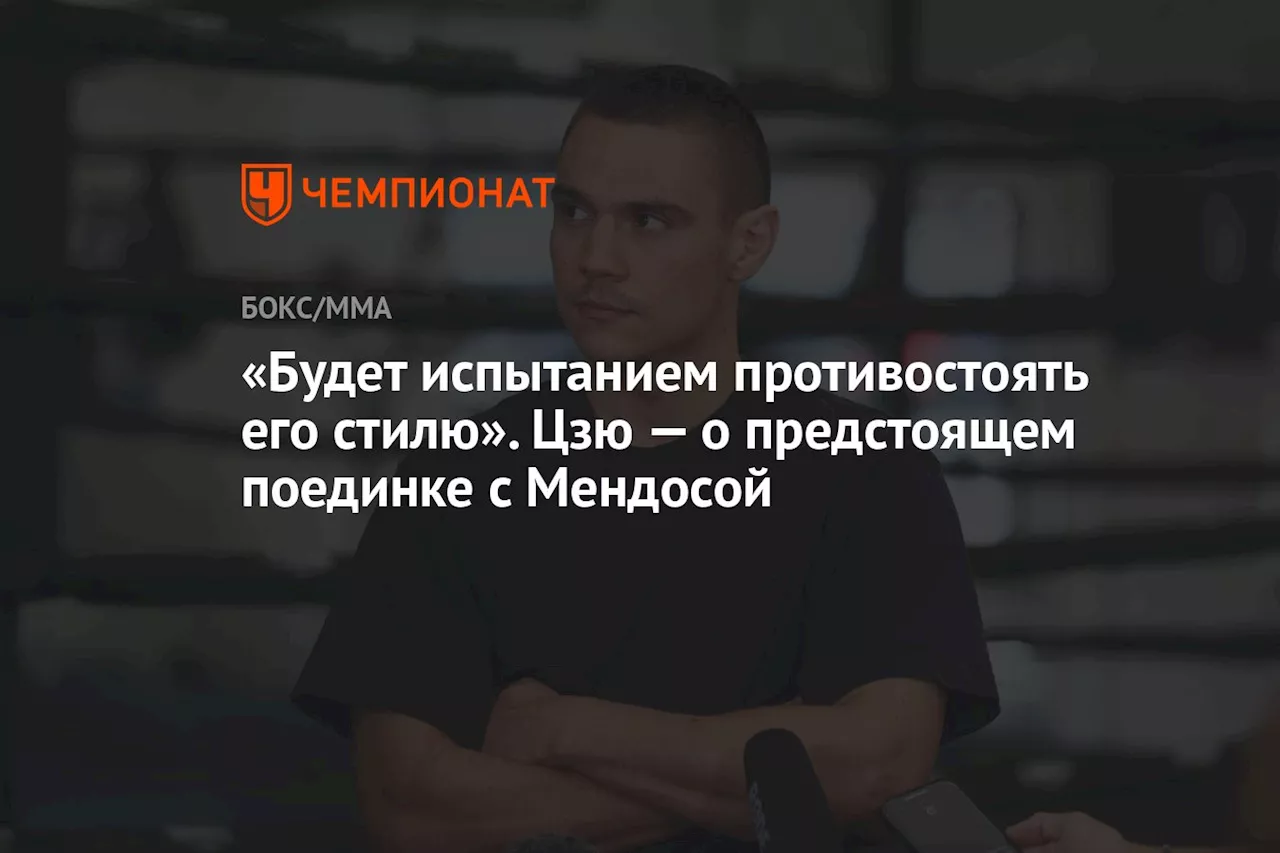 ЧЕМПИОНАТ

БОКС/ММА

«Будет испытанием противостоять его стилю». Цзю — о предстоящем поединке с Мендосой